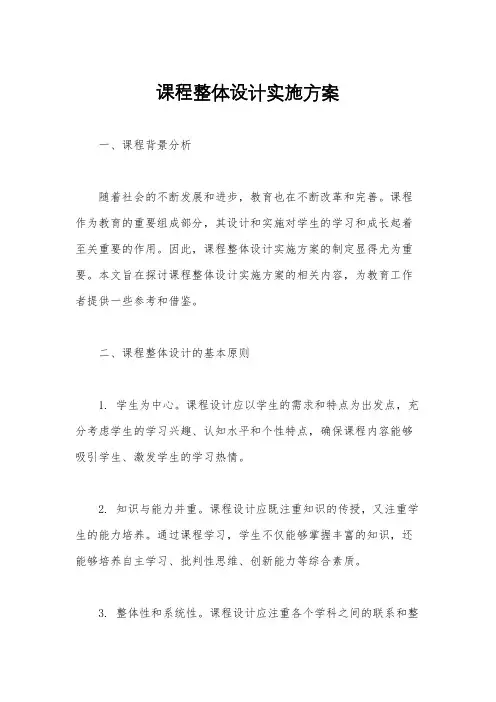 课程整体设计实施方案

一、课程背景分析

随着社会的不断发展和进步，教育也在不断改革和完善。课程作为教育的重要组成部分，其设计和实施对学生的学习和成长起着至关重要的作用。因此，课程整体设计实施方案的制定显得尤为重要。本文旨在探讨课程整体设计实施方案的相关内容，为教育工作者提供一些参考和借鉴。

二、课程整体设计的基本原则

1. 学生为中心。课程设计应以学生的需求和特点为出发点，充分考虑学生的学习兴趣、认知水平和个性特点，确保课程内容能够吸引学生、激发学生的学习热情。

2. 知识与能力并重。课程设计应既注重知识的传授，又注重学生的能力培养。通过课程学习，学生不仅能够掌握丰富的知识，还能够培养自主学习、批判性思维、创新能力等综合素质。

3. 整体性和系统性。课程设计应注重各个学科之间的联系和整